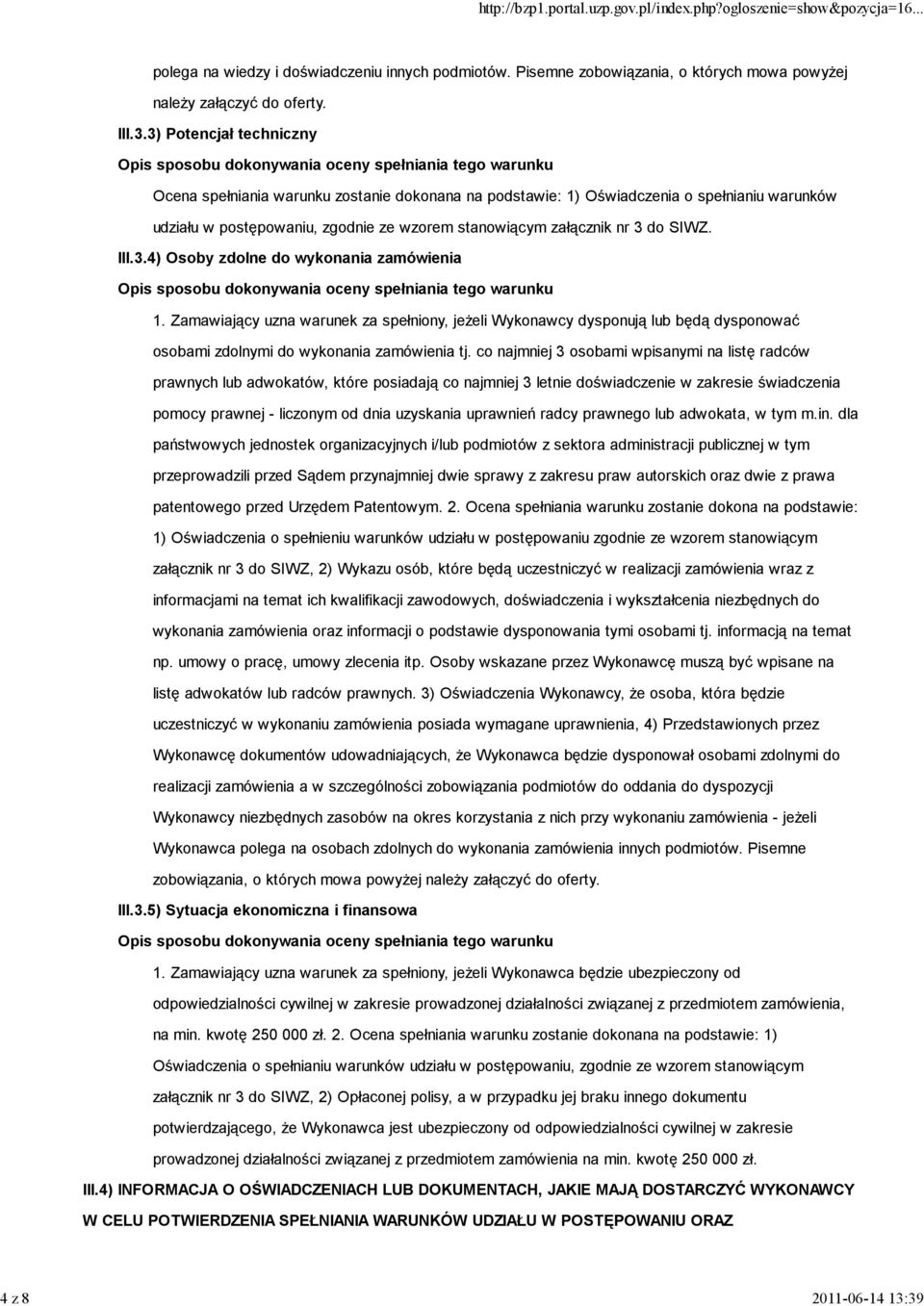 http://bzp1.portal.uzp.gov.pl/index.php?ogloszenie=show&pozycja=16...

polega na wiedzy i doświadczeniu innych podmiotów. Pisemne zobowiązania, o których mowa powyżej należy załączyć do oferty.

III.3.3) Potencjał techniczny

Opis sposobu dokonywania oceny spełniania tego warunku

Ocena spełniania warunku zostanie dokonana na podstawie: 1) Oświadczenia o spełnianiu warunków udziału w postępowaniu, zgodnie ze wzorem stanowiącym załącznik nr 3 do SIWZ.

III.3.4) Osoby zdolne do wykonania zamówienia

Opis sposobu dokonywania oceny spełniania tego warunku

1. Zamawiający uzna warunek za spełniony, jeżeli Wykonawcy dysponują lub będą dysponować osobami zdolnymi do wykonania zamówienia tj. co najmniej 3 osobami wpisanymi na listę radców prawnych lub adwokatów, które posiadają co najmniej 3 letnie doświadczenie w zakresie świadczenia pomocy prawnej - liczonym od dnia uzyskania uprawnień radcy prawnego lub adwokata, w tym m.in. dla państwowych jednostek organizacyjnych i/lub podmiotów z sektora administracji publicznej w tym przeprowadzili przed Sądem przynajmniej dwie sprawy z zakresu praw autorskich oraz dwie z prawa patentowego przed Urzędem Patentowym. 2. Ocena spełniania warunku zostanie dokona na podstawie: 1) Oświadczenia o spełnieniu warunków udziału w postępowaniu zgodnie ze wzorem stanowiącym załącznik nr 3 do SIWZ, 2) Wykazu osób, które będą uczestniczyć w realizacji zamówienia wraz z informacjami na temat ich kwalifikacji zawodowych, doświadczenia i wykształcenia niezbędnych do wykonania zamówienia oraz informacji o podstawie dysponowania tymi osobami tj. informacją na temat np. umowy o pracę, umowy zlecenia itp. Osoby wskazane przez Wykonawcę muszą być wpisane na listę adwokatów lub radców prawnych. 3) Oświadczenia Wykonawcy, że osoba, która będzie uczestniczyć w wykonaniu zamówienia posiada wymagane uprawnienia, 4) Przedstawionych przez Wykonawcę dokumentów udowadniających, że Wykonawca będzie dysponował osobami zdolnymi do realizacji zamówienia a w szczególności zobowiązania podmiotów do oddania do dyspozycji Wykonawcy niezbędnych zasobów na okres korzystania z nich przy wykonaniu zamówienia - jeżeli Wykonawca polega na osobach zdolnych do wykonania zamówienia innych podmiotów. Pisemne zobowiązania, o których mowa powyżej należy załączyć do oferty.

III.3.5) Sytuacja ekonomiczna i finansowa

Opis sposobu dokonywania oceny spełniania tego warunku

1. Zamawiający uzna warunek za spełniony, jeżeli Wykonawca będzie ubezpieczony od odpowiedzialności cywilnej w zakresie prowadzonej działalności związanej z przedmiotem zamówienia, na min. kwotę 250 000 zł. 2. Ocena spełniania warunku zostanie dokonana na podstawie: 1) Oświadczenia o spełnianiu warunków udziału w postępowaniu, zgodnie ze wzorem stanowiącym załącznik nr 3 do SIWZ, 2) Opłaconej polisy, a w przypadku jej braku innego dokumentu potwierdzającego, że Wykonawca jest ubezpieczony od odpowiedzialności cywilnej w zakresie prowadzonej działalności związanej z przedmiotem zamówienia na min. kwotę 250 000 zł.

III.4) INFORMACJA O OŚWIADCZENIACH LUB DOKUMENTACH, JAKIE MAJĄ DOSTARCZYĆ WYKONAWCY W CELU POTWIERDZENIA SPEŁNIANIA WARUNKÓW UDZIAŁU W POSTĘPOWANIU ORAZ

4 z 8

2011-06-14 13:39